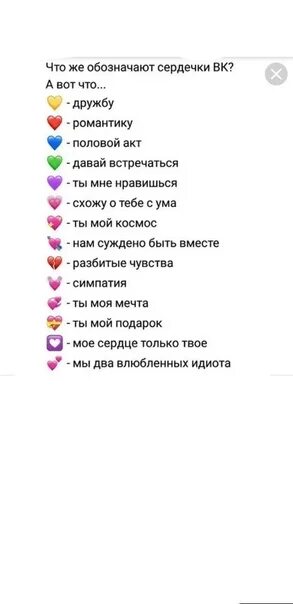 Что же обозначают сердечки ВК?
А вот что...
💛 - дружбу
❤️ - романтику
💙 - половой акт
💚 - давай встречаться
💜 - ты мне нравишься
💗 - схожу о тебе с ума
💖 - ты мой космос
💘 - нам суждено быть вместе
💔 - разбитые чувства
💓 - симпатия
💞 - ты моя мечта
💝 - ты мой подарок
💟 - мое сердце только твое
💕 - мы два влюбленных идиота